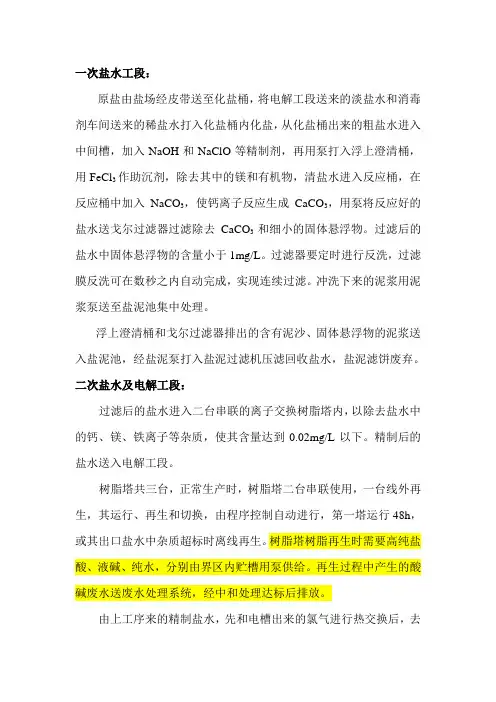 一次盐水工段：

原盐由盐场经皮带送至化盐桶，将电解工段送来的淡盐水和消毒剂车间送来的稀盐水打入化盐桶内化盐，从化盐桶出来的粗盐水进入中间槽，加入 NaOH 和 NaClO 等精制剂，再用泵打入浮上澄清桶，用 $FeCl_3$ 作助沉剂，除去其中的镁和有机物，清盐水进入反应桶，在反应桶中加入 $NaCO_3$，使钙离子反应生成 $CaCO_3$，用泵将反应好的盐水送戈尔过滤器过滤除去 $CaCO_3$ 和细小的固体悬浮物。过滤后的盐水中固体悬浮物的含量小于 1mg/L。过滤器要定时进行反洗，过滤膜反洗可在数秒之内自动完成，实现连续过滤。冲洗下来的泥浆用泥浆泵送至盐泥池集中处理。

浮上澄清桶和戈尔过滤器排出的含有泥沙、固体悬浮物的泥浆送入盐泥池，经盐泥泵打入盐泥过滤机压滤回收盐水，盐泥滤饼废弃。

二次盐水及电解工段：

过滤后的盐水进入二台串联的离子交换树脂塔内，以除去盐水中的钙、镁、铁离子等杂质，使其含量达到 0.02mg/L 以下。精制后的盐水送入电解工段。

树脂塔共三台，正常生产时，树脂塔二台串联使用，一台线外再生，其运行、再生和切换，由程序控制自动进行，第一塔运行 48h，或其出口盐水中杂质超标时离线再生。树脂塔树脂再生时需要高纯盐酸、液碱、纯水，分别由界区内贮槽用泵供给。再生过程中产生的酸碱废水送废水处理系统，经中和处理达标后排放。

由上工序来的精制盐水，先和电槽出来的氯气进行热交换后，去